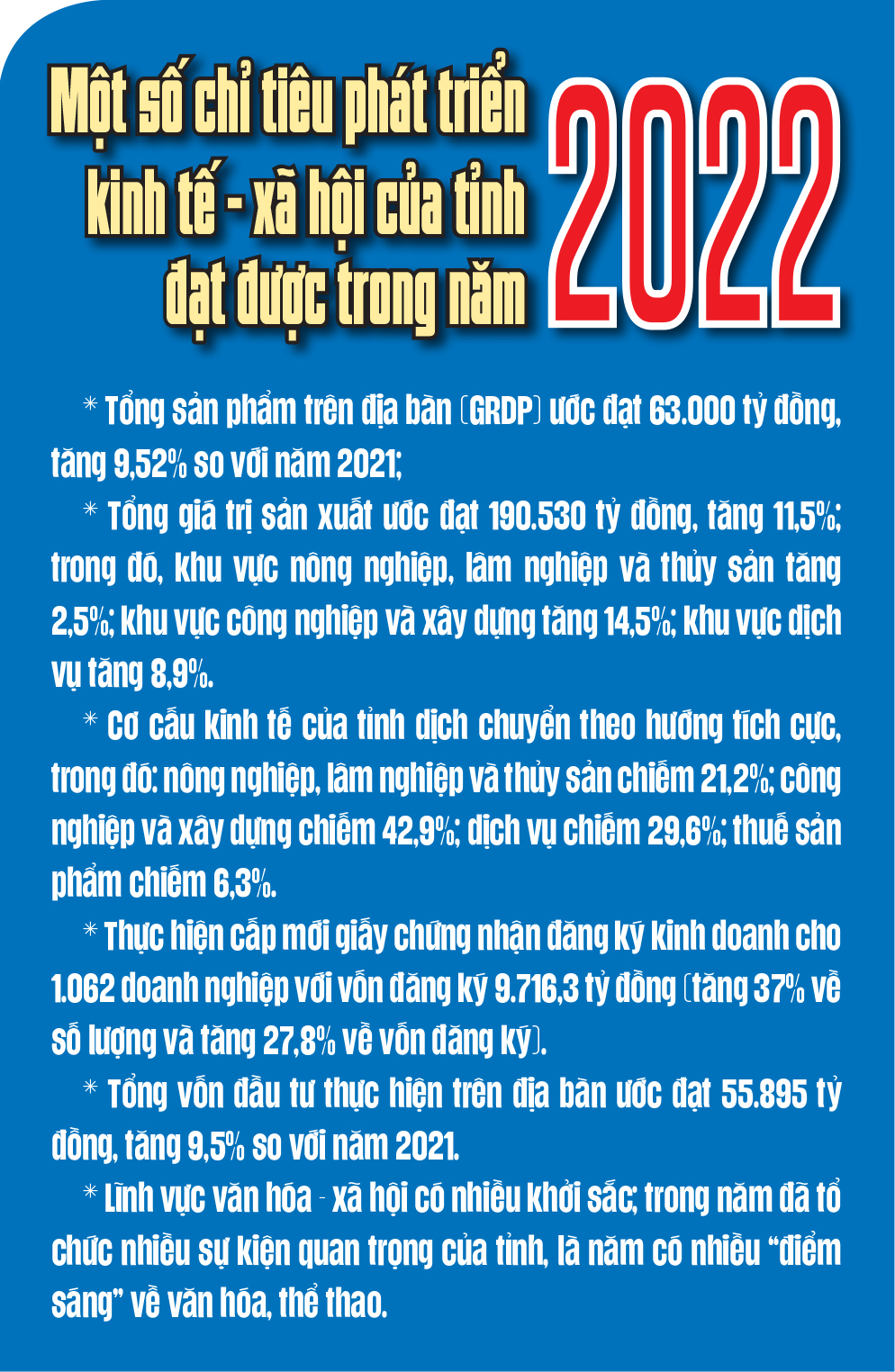 Một số chỉ tiêu phát triển kinh tế - xã hội của tỉnh đạt được trong năm

2022

* Tổng sản phẩm trên địa bàn (GRDP) ước đạt 63.000 tỷ đồng, tăng 9,52% so với năm 2021;

* Tổng giá trị sản xuất ước đạt 190.530 tỷ đồng, tăng 11,5%; trong đó, khu vực nông nghiệp, lâm nghiệp và thủy sản tăng 2,5%; khu vực công nghiệp và xây dựng tăng 14,5%; khu vực dịch vụ tăng 8,9%.

* Cơ cấu kinh tế của tỉnh dịch chuyển theo hướng tích cực, trong đó: nông nghiệp, lâm nghiệp và thủy sản chiếm 21,2%; công nghiệp và xây dựng chiếm 42,9%; dịch vụ chiếm 29,6%; thuế sản phẩm chiếm 6,3%.

* Thực hiện cấp mới giấy chứng nhận đăng ký kinh doanh cho 1.062 doanh nghiệp với vốn đăng ký 9.716,3 tỷ đồng (tăng 37% về số lượng và tăng 27,8% về vốn đăng ký).

* Tổng vốn đầu tư thực hiện trên địa bàn ước đạt 55.895 tỷ đồng, tăng 9,5% so với năm 2021.

* Lĩnh vực văn hóa - xã hội có nhiều khởi sắc; trong năm đã tổ chức nhiều sự kiện quan trọng của tỉnh, là năm có nhiều "điểm sáng" về văn hóa, thể thao.